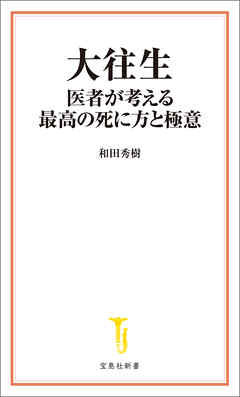 大往生
医者が考える
最高の死に方と極意

和田秀樹

宝島社新書